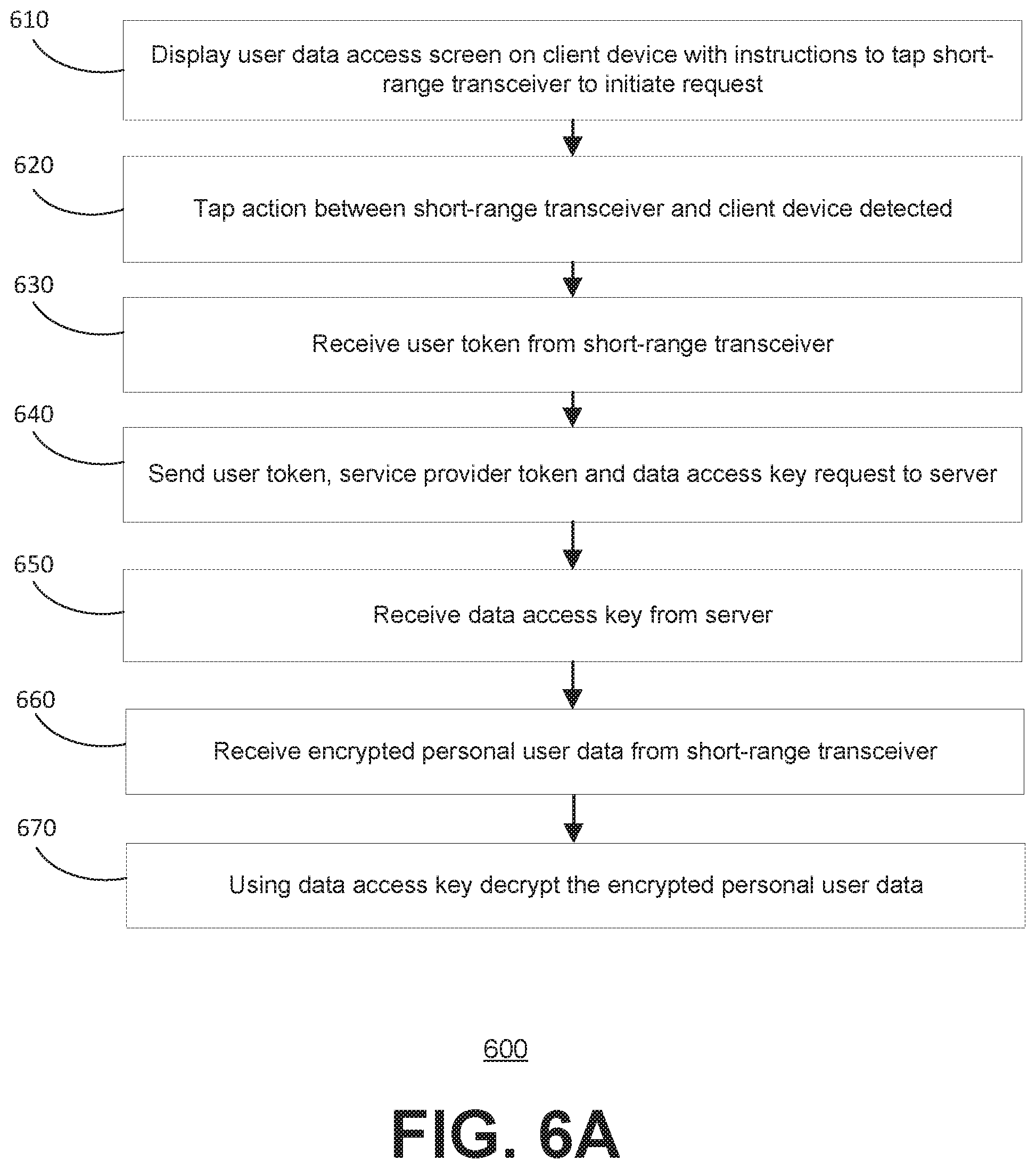 610

Display user data access screen on client device with instructions to tap short-range transceiver to initiate request

620

Tap action between short-range transceiver and client device detected

630

Receive user token from short-range transceiver

640

Send user token, service provider token and data access key request to server

650

Receive data access key from server

660

Receive encrypted personal user data from short-range transceiver

670

Using data access key decrypt the encrypted personal user data

600

FIG. 6A